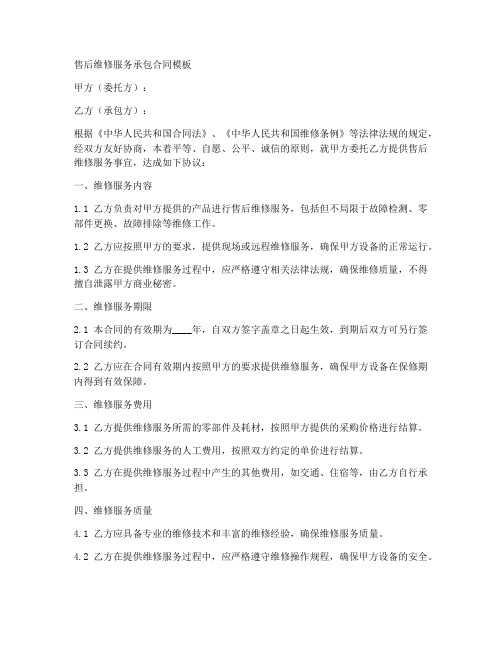 售后维修服务承包合同模板

甲方（委托方）：

乙方（承包方）：

根据《中华人民共和国合同法》、《中华人民共和国维修条例》等法律法规的规定，经双方友好协商，本着平等、自愿、公平、诚信的原则，就甲方委托乙方提供售后维修服务事宜，达成如下协议：

一、维修服务内容

1.1 乙方负责对甲方提供的产品进行售后维修服务，包括但不局限于故障检测、零部件更换、故障排除等维修工作。

1.2 乙方应按照甲方的要求，提供现场或远程维修服务，确保甲方设备的正常运行。

1.3 乙方在提供维修服务过程中，应严格遵守相关法律法规，确保维修质量，不得擅自泄露甲方商业秘密。

二、维修服务期限

2.1 本合同的有效期为____年，自双方签字盖章之日起生效，到期后双方可另行签订合同续约。

2.2 乙方应在合同有效期内按照甲方的要求提供维修服务，确保甲方设备在保修期内得到有效保障。

三、维修服务费用

3.1 乙方提供维修服务所需的零部件及耗材，按照甲方提供的采购价格进行结算。

3.2 乙方提供维修服务的人工费用，按照双方约定的单价进行结算。

3.3 乙方在提供维修服务过程中产生的其他费用，如交通、住宿等，由乙方自行承担。

四、维修服务质量

4.1 乙方应具备专业的维修技术和丰富的维修经验，确保维修服务质量。

4.2 乙方在提供维修服务过程中，应严格遵守维修操作规程，确保甲方设备的安全。